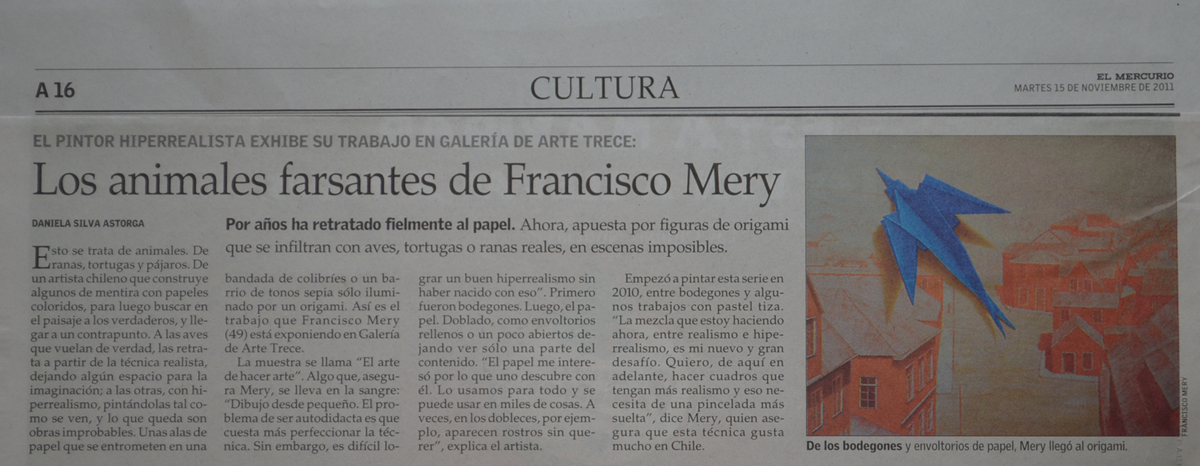 A 16

CULTURA

EL MERCURIO
MARTES 15 DE NOVIEMBRE DE 2011

EL PINTOR HIPERREALISTA EXHIBE SU TRABAJO EN GALERÍA DE ARTE TRECE:

Los animales farsantes de Francisco Mery

DANIELA SILVA ASTORGA

Por años ha retratado fielmente al papel. Ahora, apuesta por figuras de origami que se infiltran con aves, tortugas o ranas reales, en escenas imposibles.

Esto se trata de animales. De ranas, tortugas y pájaros. De un artista chileno que construye algunos de mentira con papeles coloridos, para luego buscar en el paisaje a los verdaderos, y llegar a un contrapunto. A las aves que vuelan de verdad, las retrata a partir de la técnica realista, dejando algún espacio para la imaginación; a las otras, con hiperrealismo, pintándolas tal como se ven, y lo que queda son obras improbables. Unas alas de papel que se entrometen en una bandada de colibríes o un barrio de tonos sepia sólo iluminado por un origami. Así es el trabajo que Francisco Mery (49) está exponiendo en Galería de Arte Trece.

La muestra se llama "El arte de hacer arte". Algo que, asegura Mery, se lleva en la sangre: "Dibujo desde pequeño. El problema de ser autodidacta es que cuesta más perfeccionar la técnica. Sin embargo, es difícil lograr un buen hiperrealismo sin haber nacido con eso". Primero fueron bodegones. Luego, el papel. Doblado, como envoltorios rellenos o un poco abiertos dejando ver sólo una parte del contenido. "El papel me interesó por lo que uno descubre con él. Lo usamos para todo y se puede usar en miles de cosas. A veces, en los dobleces, por ejemplo, aparecen rostros sin querer", explica el artista.

Empezó a pintar esta serie en 2010, entre bodegones y algunos trabajos con pastel tiza. "La mezcla que estoy haciendo ahora, entre realismo e hiperrealismo, es mi nuevo y gran desafío. Quiero, de aquí en adelante, hacer cuadros que tengan más realismo y eso necesita de una pincelada más suelta", dice Mery, quien asegura que esta técnica gusta mucho en Chile.

FRANCISCO MERY

De los bodegones y envoltorios de papel, Mery llegó al origami.